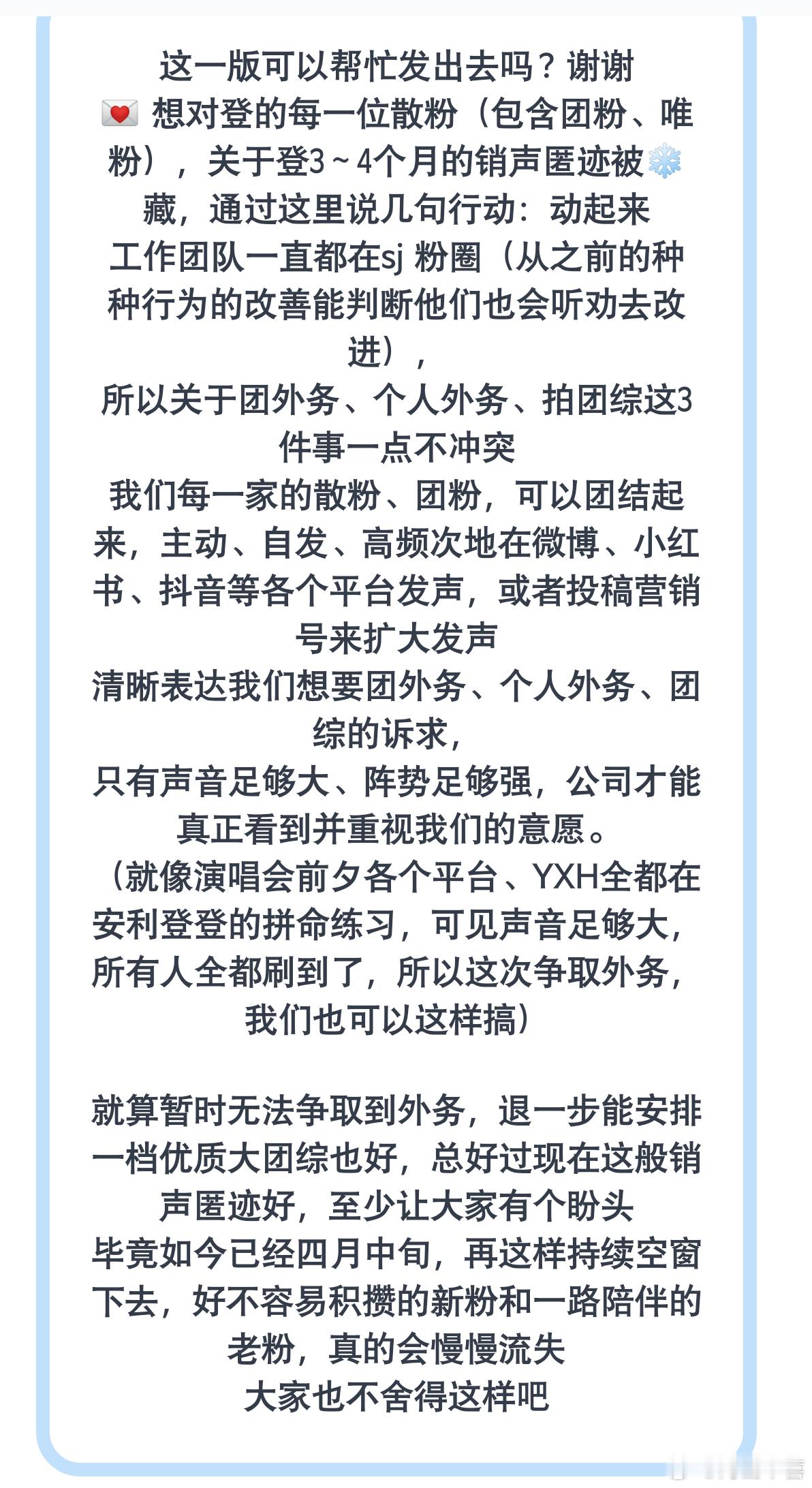 这一版可以帮忙发出去吗？谢谢
💌 想对登的每一位散粉（包含团粉、唯粉），关于登3～4个月的销声匿迹被❄️藏，通过这里说几句行动：动起来
工作团队一直都在sj 粉圈（从之前的种种行为的改善能判断他们也会听劝去改进），
所以关于团外务、个人外务、拍团综这3件事一点不冲突
我们每一家的散粉、团粉，可以团结起来，主动、自发、高频次地在微博、小红书、抖音等各个平台发声，或者投稿营销号来扩大发声
清晰表达我们想要团外务、个人外务、团综的诉求，
只有声音足够大、阵势足够强，公司才能真正看到并重视我们的意愿。
（就像演唱会前夕各个平台、YXH全都在安利登登的拼命练习，可见声音足够大，所有人全都刷到了，所以这次争取外务，我们也可以这样搞）

就算暂时无法争取到外务，退一步能安排一档优质大团综也好，总好过现在这般销声匿迹好，至少让大家有个盼头
毕竟如今已经四月中旬，再这样持续空窗下去，好不容易积攒的新粉和一路陪伴的老粉，真的会慢慢流失
大家也不舍得这样吧